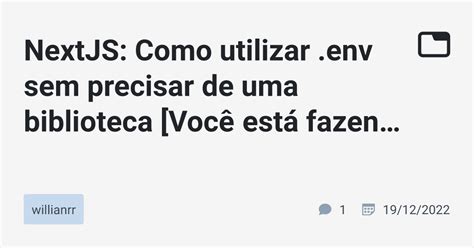 NextJS: Como utilizar .env sem precisar de uma biblioteca [Você está fazen…

willianrr

1 19/12/2022